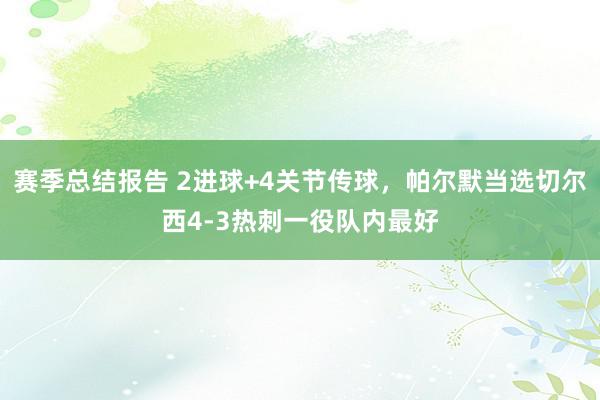 赛季总结报告 2进球+4关节传球，帕尔默当选切尔西4-3热刺一役队内最好